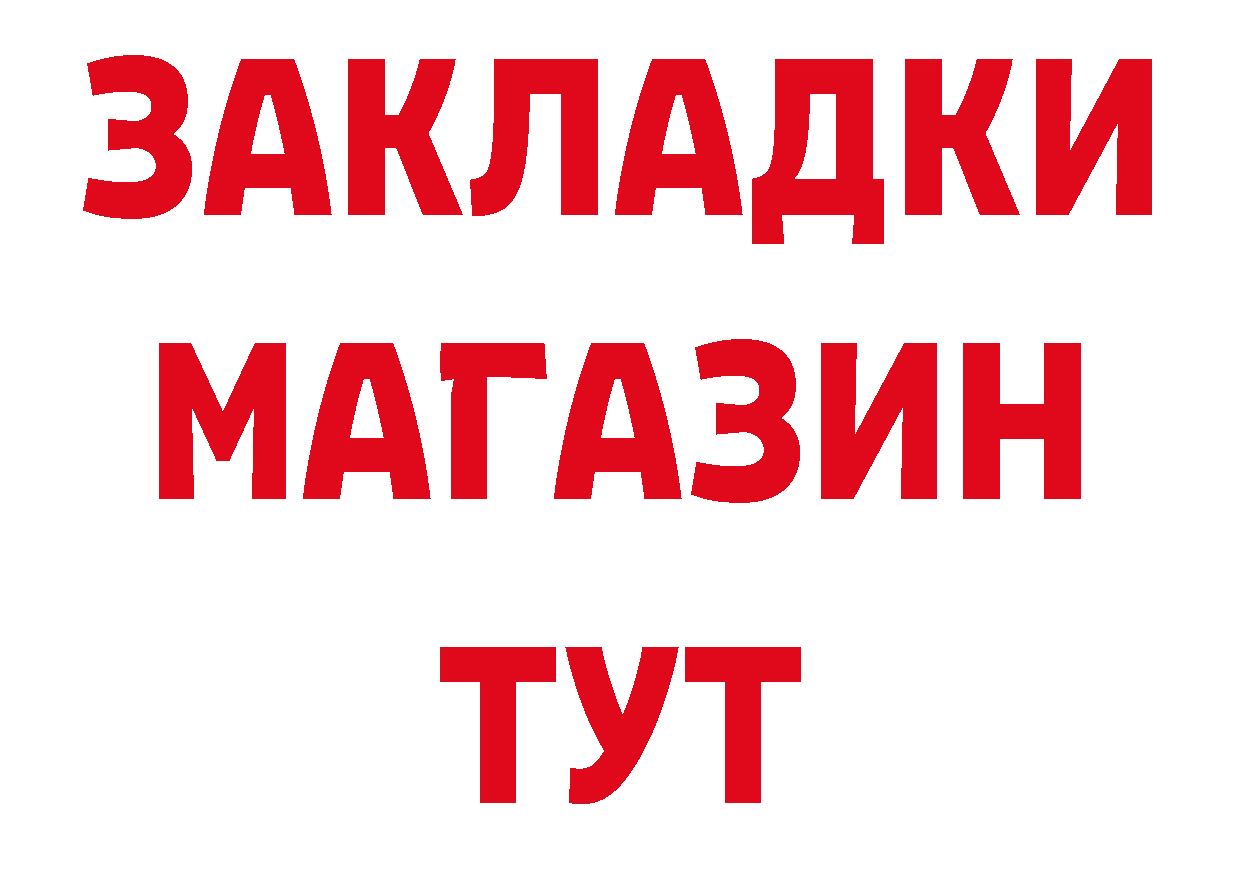 ЗАКЛАДКИ
МАГАЗИН
ТУТ